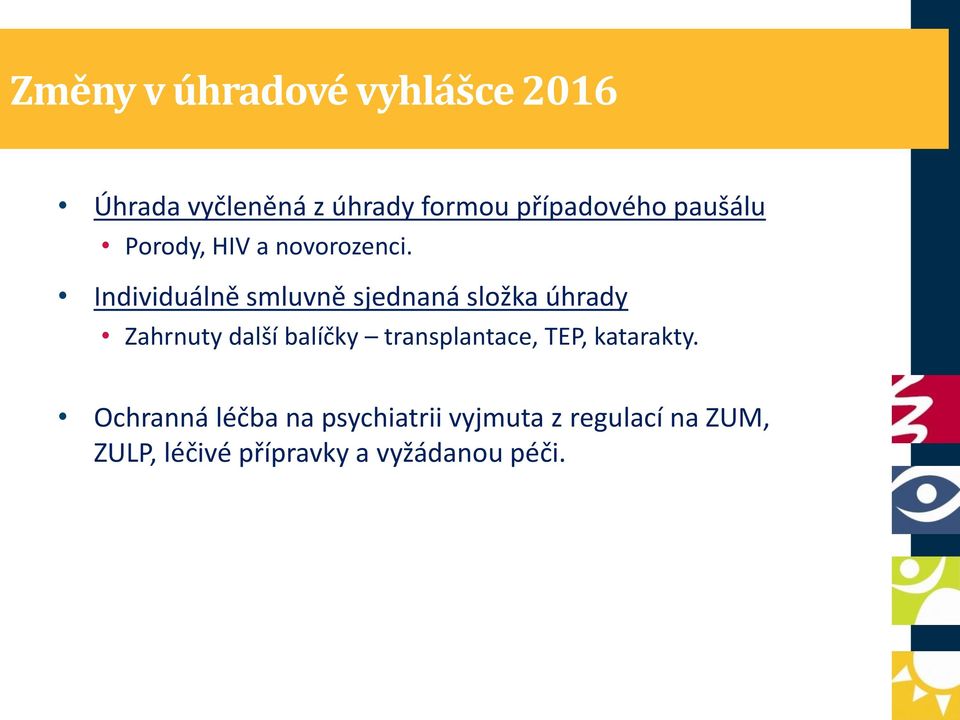 Změny v úhradové vyhlášce 2016

• Úhrada vyčleněná z úhrady formou případového paušálu
  • Porody, HIV a novorozenci.

• Individuálně smluvně sjednaná složka úhrady
  • Zahrnuty další balíčky – transplantace, TEP, katarakty.

• Ochranná léčba na psychiatrii vyjmuta z regulací na ZUM, ZULP, léčivé přípravky a vyžádanou péči.